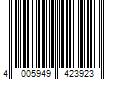 4 005949 423923